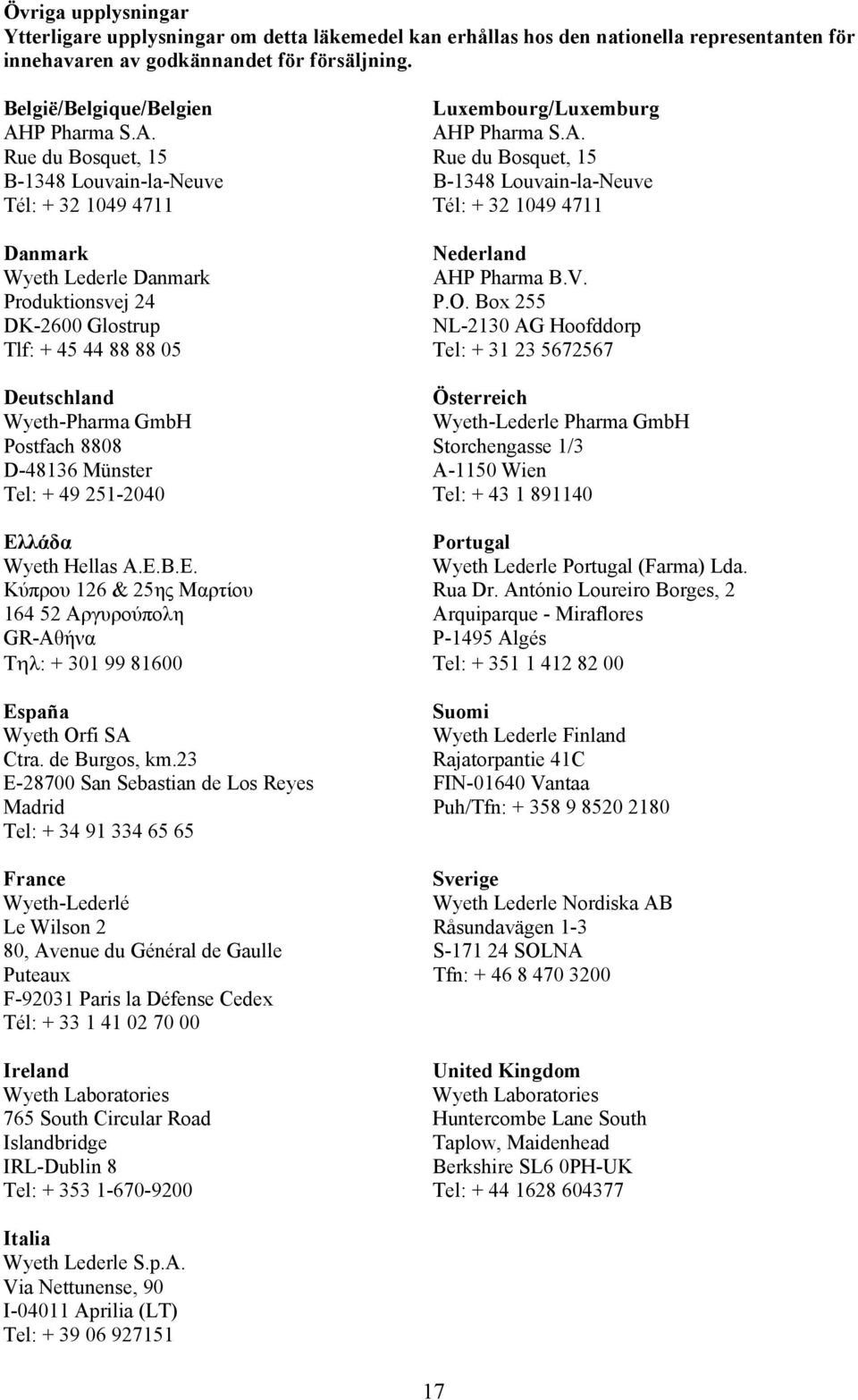 Övriga upplysningar
Ytterligare upplysningar om detta läkemedel kan erhållas hos den nationella representanten för innehavaren av godkännandet för försäljning.

België/Belgique/Belgien
AHP Pharma S.A.
Rue du Bosquet, 15
B-1348 Louvain-la-Neuve
Tél: + 32 1049 4711

Danmark
Wyeth Lederle Danmark
Produktionsvej 24
DK-2600 Glostrup
Tlf: + 45 44 88 88 05

Deutschland
Wyeth-Pharma GmbH
Postfach 8808
D-48136 Münster
Tel: + 49 251-2040

Ελλάδα
Wyeth Hellas A.E.B.E.
Κύπρου 126 & 25ης Μαρτίου
164 52 Αργυρούπολη
GR-Αθήνα
Τηλ: + 301 99 81600

España
Wyeth Orfi SA
Ctra. de Burgos, km.23
E-28700 San Sebastian de Los Reyes
Madrid
Tel: + 34 91 334 65 65

France
Wyeth-Lederlé
Le Wilson 2
80, Avenue du Général de Gaulle
Puteaux
F-92031 Paris la Défense Cedex
Tél: + 33 1 41 02 70 00

Ireland
Wyeth Laboratories
765 South Circular Road
Islandbridge
IRL-Dublin 8
Tel: + 353 1-670-9200

Italia
Wyeth Lederle S.p.A.
Via Nettunense, 90
I-04011 Aprilia (LT)
Tel: + 39 06 927151

Luxembourg/Luxemburg
AHP Pharma S.A.
Rue du Bosquet, 15
B-1348 Louvain-la-Neuve
Tél: + 32 1049 4711

Nederland
AHP Pharma B.V.
P.O. Box 255
NL-2130 AG Hoofddorp
Tel: + 31 23 5672567

Österreich
Wyeth-Lederle Pharma GmbH
Storchengasse 1/3
A-1150 Wien
Tel: + 43 1 891140

Portugal
Wyeth Lederle Portugal (Farma) Lda.
Rua Dr. António Loureiro Borges, 2
Arquiparque - Miraflores
P-1495 Algés
Tel: + 351 1 412 82 00

Suomi
Wyeth Lederle Finland
Rajatorpantie 41C
FIN-01640 Vantaa
Puh/Tfn: + 358 9 8520 2180

Sverige
Wyeth Lederle Nordiska AB
Råsundavägen 1-3
S-171 24 SOLNA
Tfn: + 46 8 470 3200

United Kingdom
Wyeth Laboratories
Huntercombe Lane South
Taplow, Maidenhead
Berkshire SL6 0PH-UK
Tel: + 44 1628 604377

17